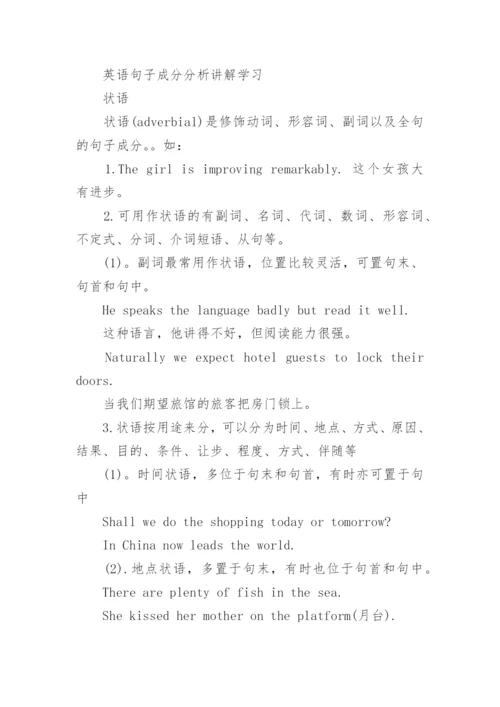 英语句子成分分析讲解学习

状语

状语(adverbial)是修饰动词、形容词、副词以及全句的句子成分。。如:

1.The girl is improving remarkably. 这个女孩大有进步。

2.可用作状语的有副词、名词、代词、数词、形容词、不定式、分词、介词短语、从句等。

(1)。副词最常用作状语，位置比较灵活，可置句末、句首和句中。

He speaks the language badly but read it well.

这种语言，他讲得不好，但阅读能力很强。

Naturally we expect hotel guests to lock their doors.

当我们期望旅馆的旅客把房门锁上。

3.状语按用途来分，可以分为时间、地点、方式、原因、结果、目的、条件、让步、程度、方式、伴随等

(1)。时间状语，多位于句末和句首，有时亦可置于句中

Shall we do the shopping today or tomorrow?

In China now leads the world.

(2).地点状语，多置于句末，有时也位于句首和句中。

There are plenty of fish in the sea.

She kissed her mother on the platform(月台).